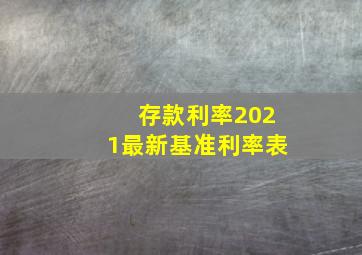 存款利率2021最新基准利率表